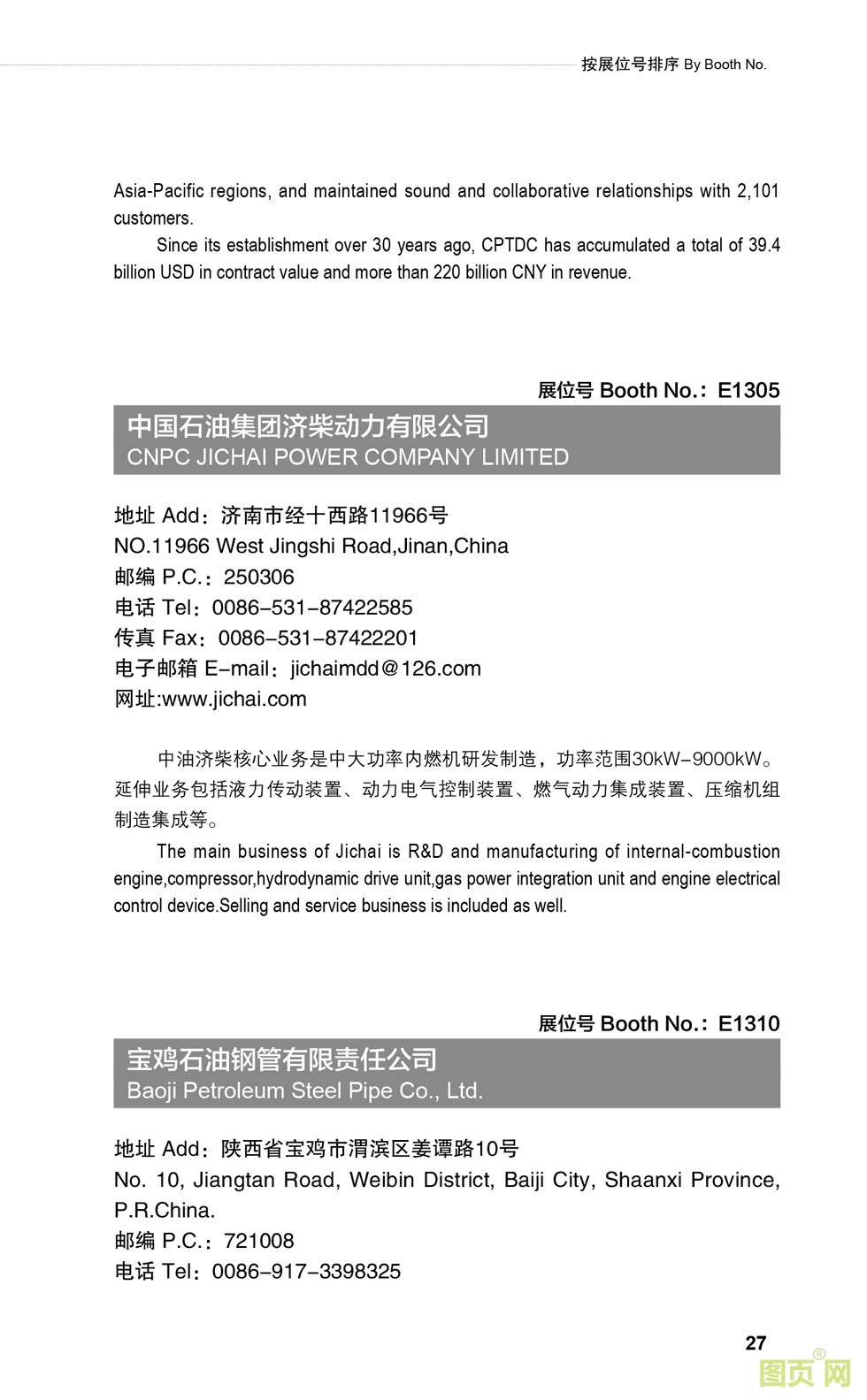 按展位号排序 By Booth No.

Asia-Pacific regions, and maintained sound and collaborative relationships with 2,101 customers.

Since its establishment over 30 years ago, CPTDC has accumulated a total of 39.4 billion USD in contract value and more than 220 billion CNY in revenue.

展位号 Booth No.: E1305

中国石油集团济柴动力有限公司
CNPC JICHAI POWER COMPANY LIMITED

地址 Add：济南市经十西路11966号
NO.11966 West Jingshi Road,Jinan,China
邮编 P.C.：250306
电话 Tel：0086-531-87422585
传真 Fax：0086-531-87422201
电子邮箱 E-mail：jichaimdd@126.com
网址:www.jichai.com

中油济柴核心业务是中大功率内燃机研发制造，功率范围30kW-9000kW。延伸业务包括液力传动装置、动力电气控制装置、燃气动力集成装置、压缩机组制造集成等。

The main business of Jichai is R&D and manufacturing of internal-combustion engine,compressor,hydrodynamic drive unit,gas power integration unit and engine electrical control device.Selling and service business is included as well.

展位号 Booth No.: E1310

宝鸡石油钢管有限责任公司
Baoji Petroleum Steel Pipe Co., Ltd.

地址 Add：陕西省宝鸡市渭滨区姜谭路10号
No. 10, Jiangtan Road, Weibin District, Baiji City, Shaanxi Province, P.R.China.
邮编 P.C.：721008
电话 Tel：0086-917-3398325

27

图页网®